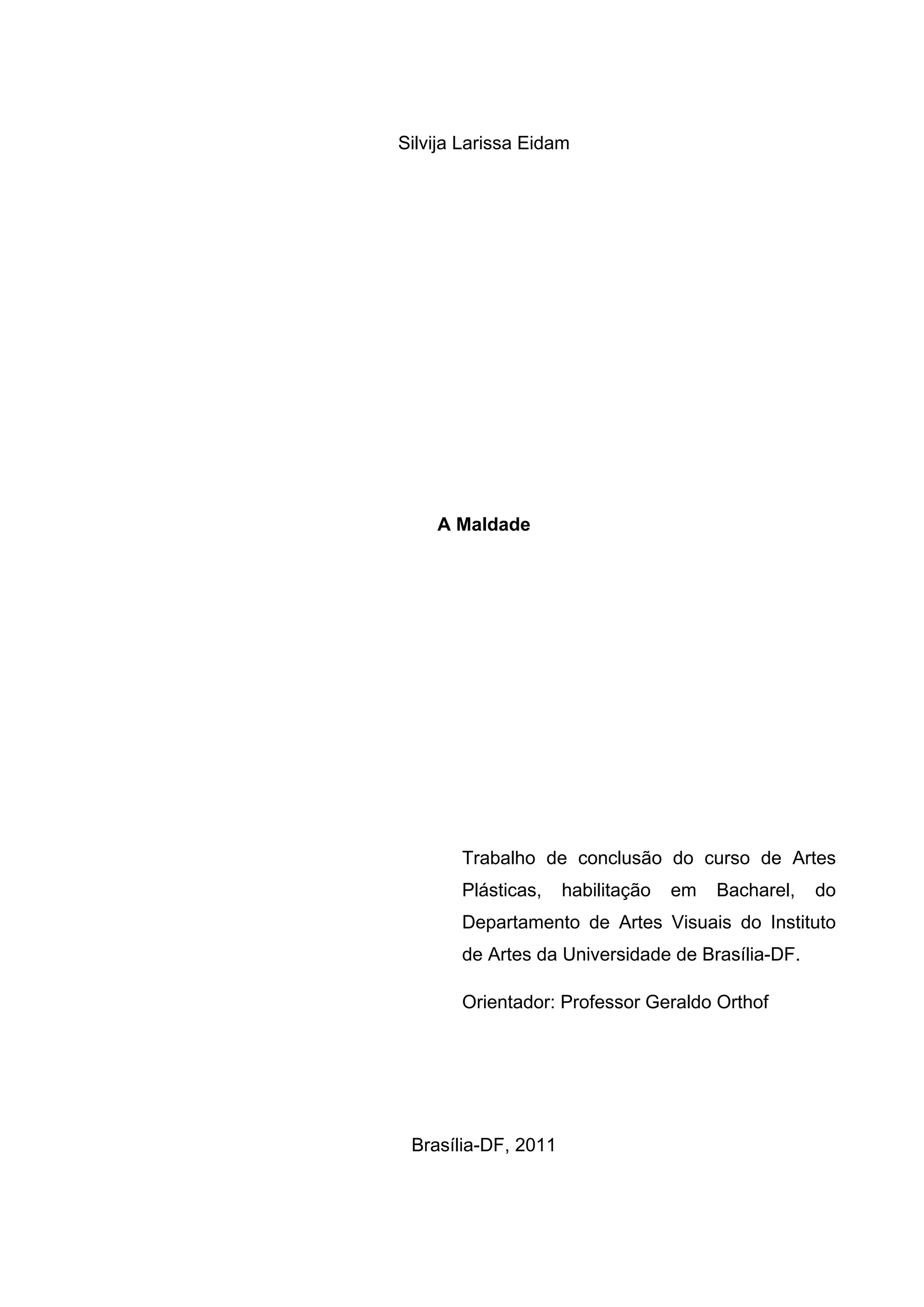 Silvija Larissa Eidam

A Maldade

Trabalho de conclusão do curso de Artes Plásticas, habilitação em Bacharel, do Departamento de Artes Visuais do Instituto de Artes da Universidade de Brasília-DF.

Orientador: Professor Geraldo Orthof

Brasília-DF, 2011